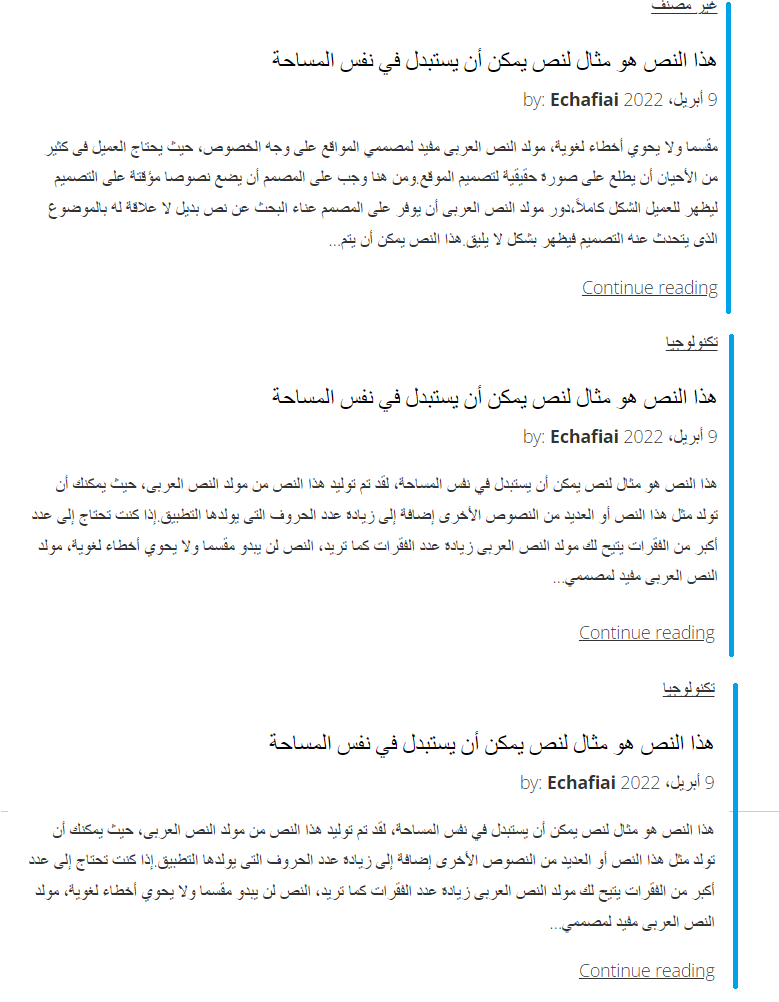 غير مصنف

هذا النص هو مثال لنص يمكن أن يستبدل في نفس المساحة

9 أبريل، 2022 by: Echafiai

مقسما ولا يحوي أخطاء لغوية، مولد النص العربى مفيد لمصممي المواقع على وجه الخصوص، حيث يحتاج العميل فى كثير من الأحيان أن يطلع على صورة حقيقية لتصميم الموقع.ومن هنا وجب على المصمم أن يضع نصوصا مؤقتة على التصميم ليظهر للعميل الشكل كاملاً،دور مولد النص العربى أن يوفر على المصمم عناء البحث عن نص بديل لا علاقة له بالموضوع الذى يتحدث عنه التصميم فيظهر بشكل لا يليق.هذا النص يمكن أن يتم...

Continue reading

تكنولوجيا

هذا النص هو مثال لنص يمكن أن يستبدل في نفس المساحة

9 أبريل، 2022 by: Echafiai

هذا النص هو مثال لنص يمكن أن يستبدل في نفس المساحة، لقد تم توليد هذا النص من مولد النص العربى، حيث يمكنك أن تولد مثل هذا النص أو العديد من النصوص الأخرى إضافة إلى زيادة عدد الحروف التى يولدها التطبيق.إذا كنت تحتاج إلى عدد أكبر من الفقرات يتيح لك مولد النص العربى زيادة عدد الفقرات كما تريد، النص لن يبدو مقسما ولا يحوي أخطاء لغوية، مولد النص العربى مفيد لمصممي...

Continue reading

تكنولوجيا

هذا النص هو مثال لنص يمكن أن يستبدل في نفس المساحة

9 أبريل، 2022 by: Echafiai

هذا النص هو مثال لنص يمكن أن يستبدل في نفس المساحة، لقد تم توليد هذا النص من مولد النص العربى، حيث يمكنك أن تولد مثل هذا النص أو العديد من النصوص الأخرى إضافة إلى زيادة عدد الحروف التى يولدها التطبيق.إذا كنت تحتاج إلى عدد أكبر من الفقرات يتيح لك مولد النص العربى زيادة عدد الفقرات كما تريد، النص لن يبدو مقسما ولا يحوي أخطاء لغوية، مولد النص العربى مفيد لمصممي...

Continue reading